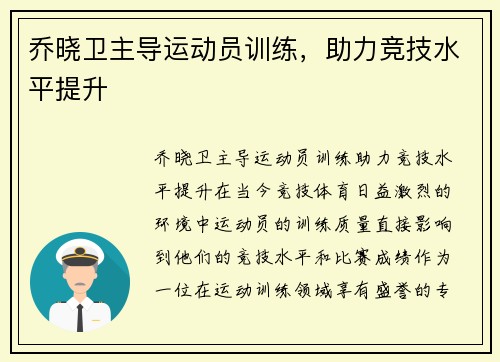 乔晓卫主导运动员训练，助力竞技水平提升

乔晓卫主导运动员训练助力竞技水平提升在当今竞技体育日益激烈的环境中运动员的训练质量直接影响到他们的竞技水平和比赛成绩作为一位在运动训练领域享有盛誉的专